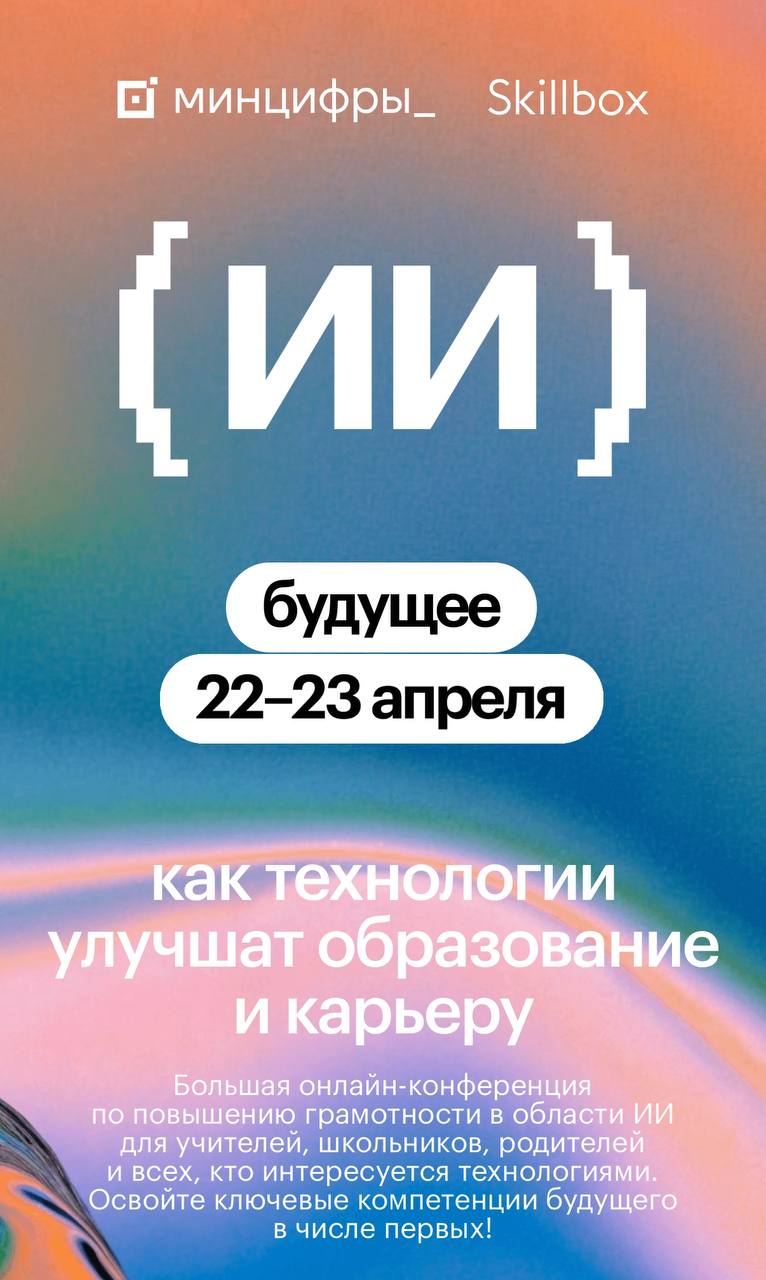 минцифры_ Skillbox

{ИИ}

будущее

22–23 апреля

как технологии улучшат образование и карьеру

Большая онлайн-конференция по повышению грамотности в области ИИ для учителей, школьников, родителей и всех, кто интересуется технологиями. Освойте ключевые компетенции будущего в числе первых!